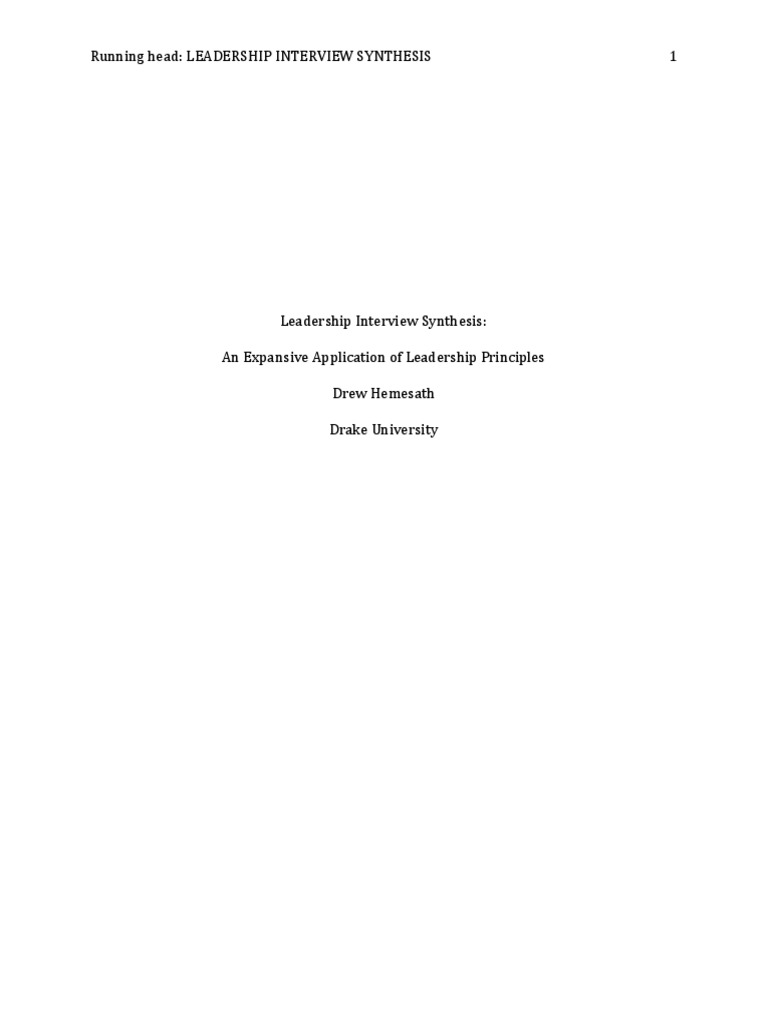 Running head: LEADERSHIP INTERVIEW SYNTHESIS 1

Leadership Interview Synthesis:

An Expansive Application of Leadership Principles

Drew Hemesath

Drake University